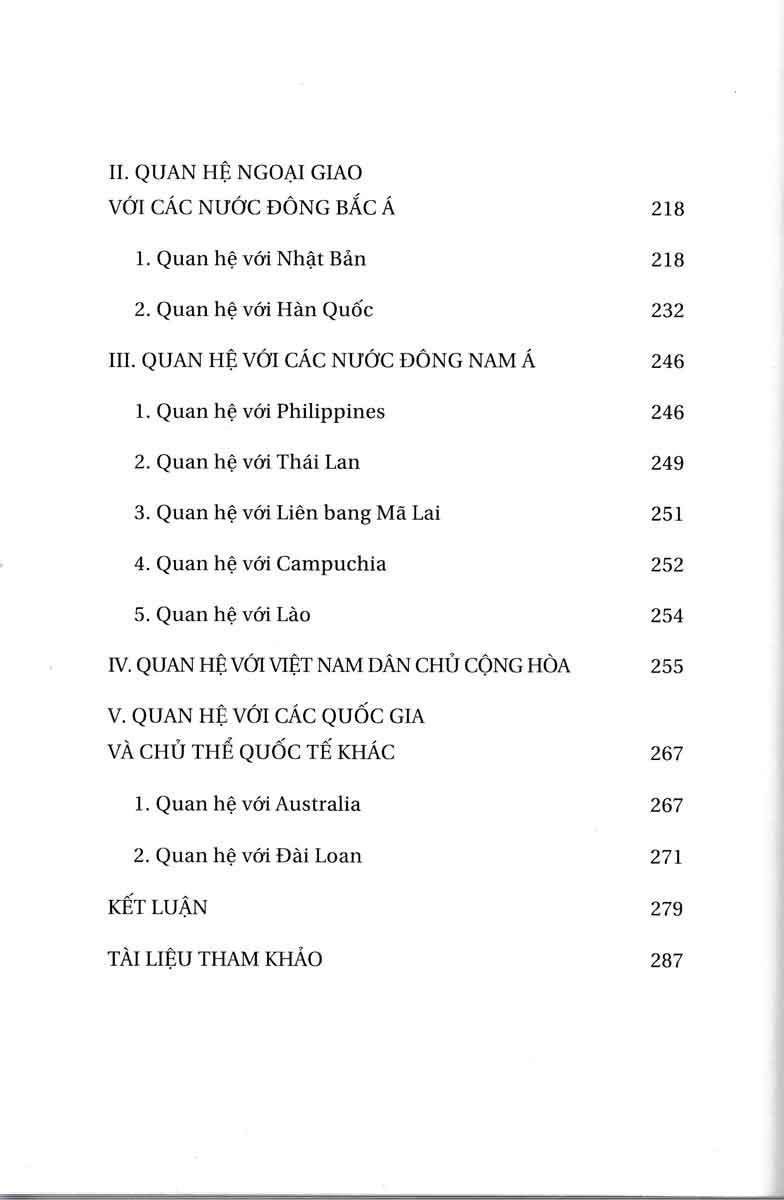 II. QUAN HỆ NGOẠI GIAO VỚI CÁC NƯỚC ĐÔNG BẮC Á 218

1. Quan hệ với Nhật Bản 218

2. Quan hệ với Hàn Quốc 232

III. QUAN HỆ VỚI CÁC NƯỚC ĐÔNG NAM Á 246

1. Quan hệ với Philippines 246

2. Quan hệ với Thái Lan 249

3. Quan hệ với Liên bang Mã Lai 251

4. Quan hệ với Campuchia 252

5. Quan hệ với Lào 254

IV. QUAN HỆ VỚI VIỆT NAM DÂN CHỦ CỘNG HÒA 255

V. QUAN HỆ VỚI CÁC QUỐC GIA VÀ CHỦ THỂ QUỐC TẾ KHÁC 267

1. Quan hệ với Australia 267

2. Quan hệ với Đài Loan 271

KẾT LUẬN 279

TÀI LIỆU THAM KHẢO 287